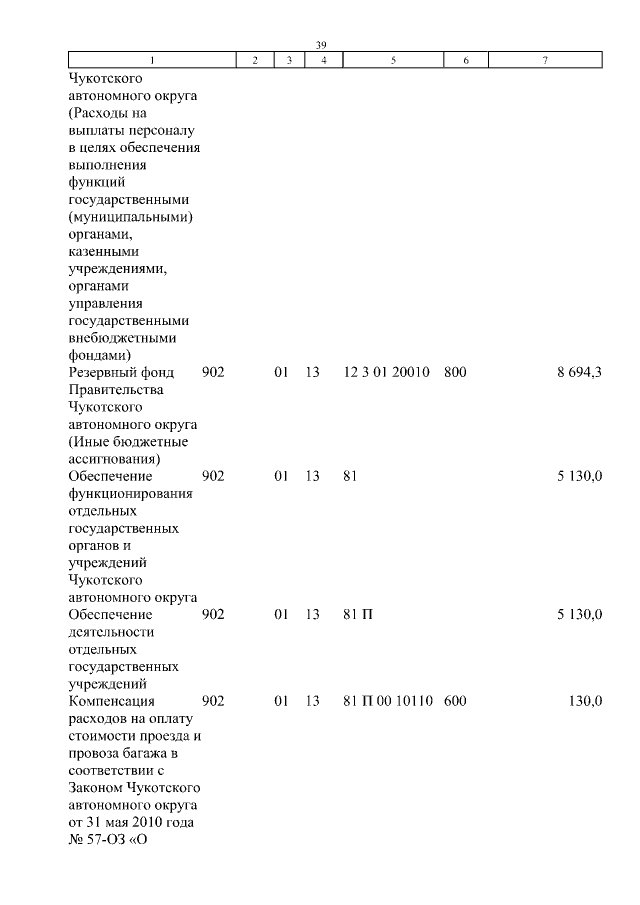 39

| 1 | 2 | 3 | 4 | 5 | 6 | 7 |
|---|---|---|---|---|---|---|
| Чукотского автономного округа (Расходы на выплаты персоналу в целях обеспечения выполнения функций государственными (муниципальными) органами, казенными учреждениями, органами управления государственными внебюджетными фондами) | | | | | | |
| Резервный фонд Правительства Чукотского автономного округа (Иные бюджетные ассигнования) | 902 | 01 | 13 | 12 3 01 20010 | 800 | 8 694,3 |
| Обеспечение функционирования отдельных государственных органов и учреждений Чукотского автономного округа | 902 | 01 | 13 | 81 | | 5 130,0 |
| Обеспечение деятельности отдельных государственных учреждений | 902 | 01 | 13 | 81 П | | 5 130,0 |
| Компенсация расходов на оплату стоимости проезда и провоза багажа в соответствии с Законом Чукотского автономного округа от 31 мая 2010 года № 57-ОЗ «О | 902 | 01 | 13 | 81 П 00 10110 | 600 | 130,0 |